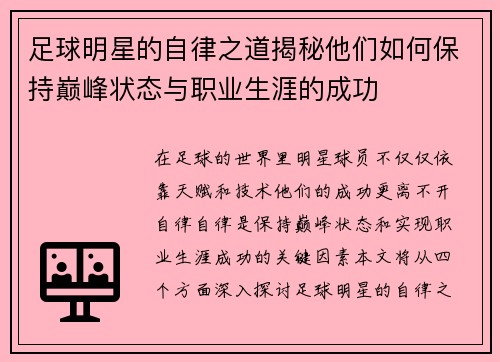 足球明星的自律之道揭秘他们如何保持巅峰状态与职业生涯的成功

在足球的世界里明星球员不仅仅依靠天赋和技术他们的成功更离不开自律自律是保持巅峰状态和实现职业生涯成功的关键因素本文将从四个方面深入探讨足球明星的自律之